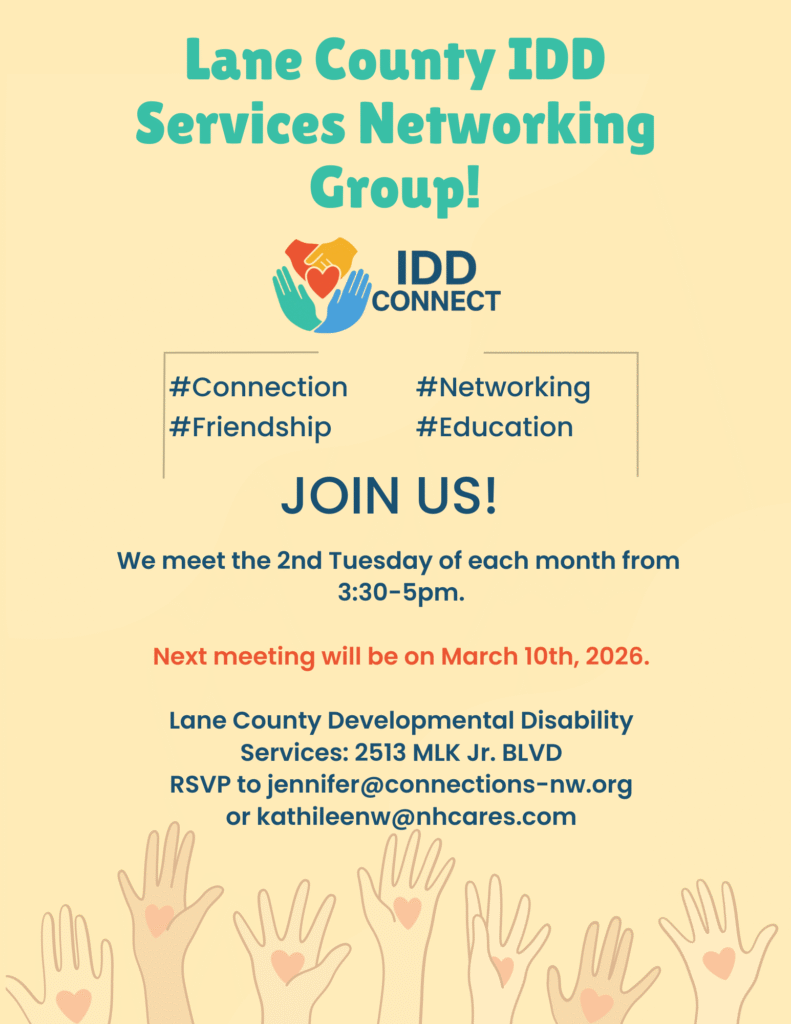 Lane County IDD Services Networking Group!

IDD
CONNECT

#Connection
#Friendship

#Networking
#Education

JOIN US!

We meet the 2nd Tuesday of each month from 3:30-5pm.

Next meeting will be on March 10th, 2026.

Lane County Developmental Disability Services: 2513 MLK Jr. BLVD
RSVP to jennifer@connections-nw.org
or kathileenw@nhcares.com